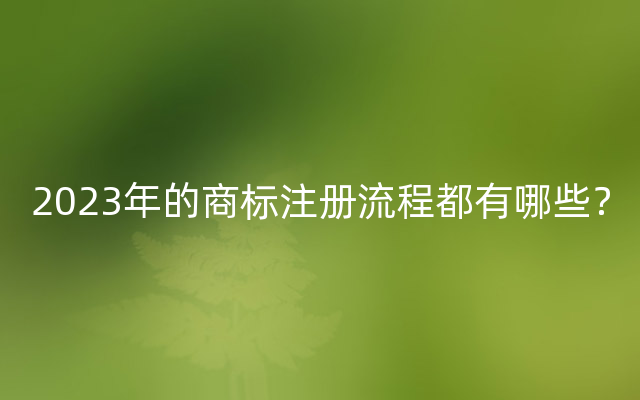 2023年的商标注册流程都有哪些？